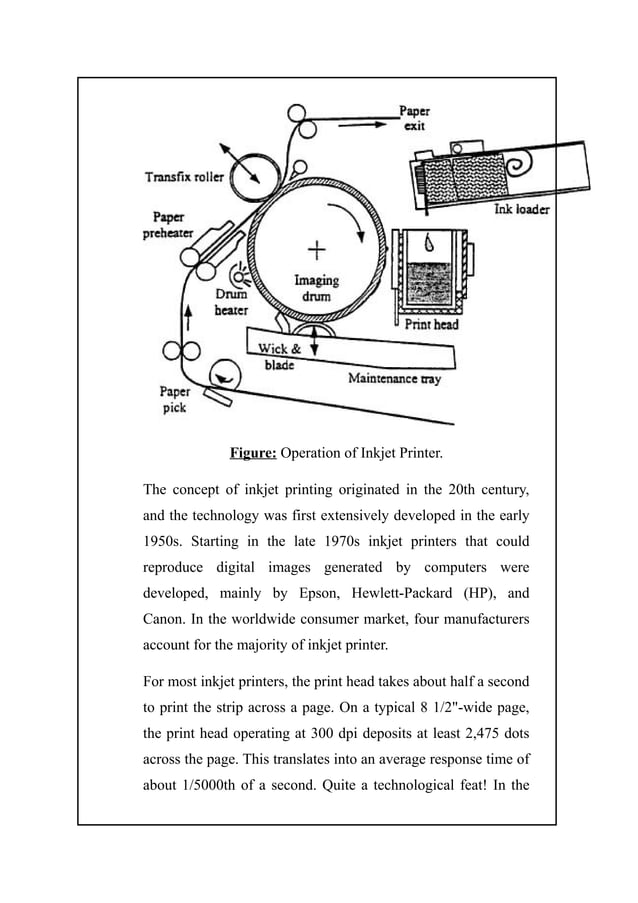 Paper exit

Transfix roller

Ink loader

Paper preheater

Imaging drum

Drum heater

Print head

Wick & blade

Maintenance tray

Paper pick

Figure: Operation of Inkjet Printer.

The concept of inkjet printing originated in the 20th century, and the technology was first extensively developed in the early 1950s. Starting in the late 1970s inkjet printers that could reproduce digital images generated by computers were developed, mainly by Epson, Hewlett-Packard (HP), and Canon. In the worldwide consumer market, four manufacturers account for the majority of inkjet printer.

For most inkjet printers, the print head takes about half a second to print the strip across a page. On a typical 8 1/2"-wide page, the print head operating at 300 dpi deposits at least 2,475 dots across the page. This translates into an average response time of about 1/5000th of a second. Quite a technological feat! In the